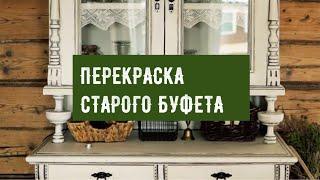 ПЕРЕКРАСКА
СТАРОГО БУФЕТА